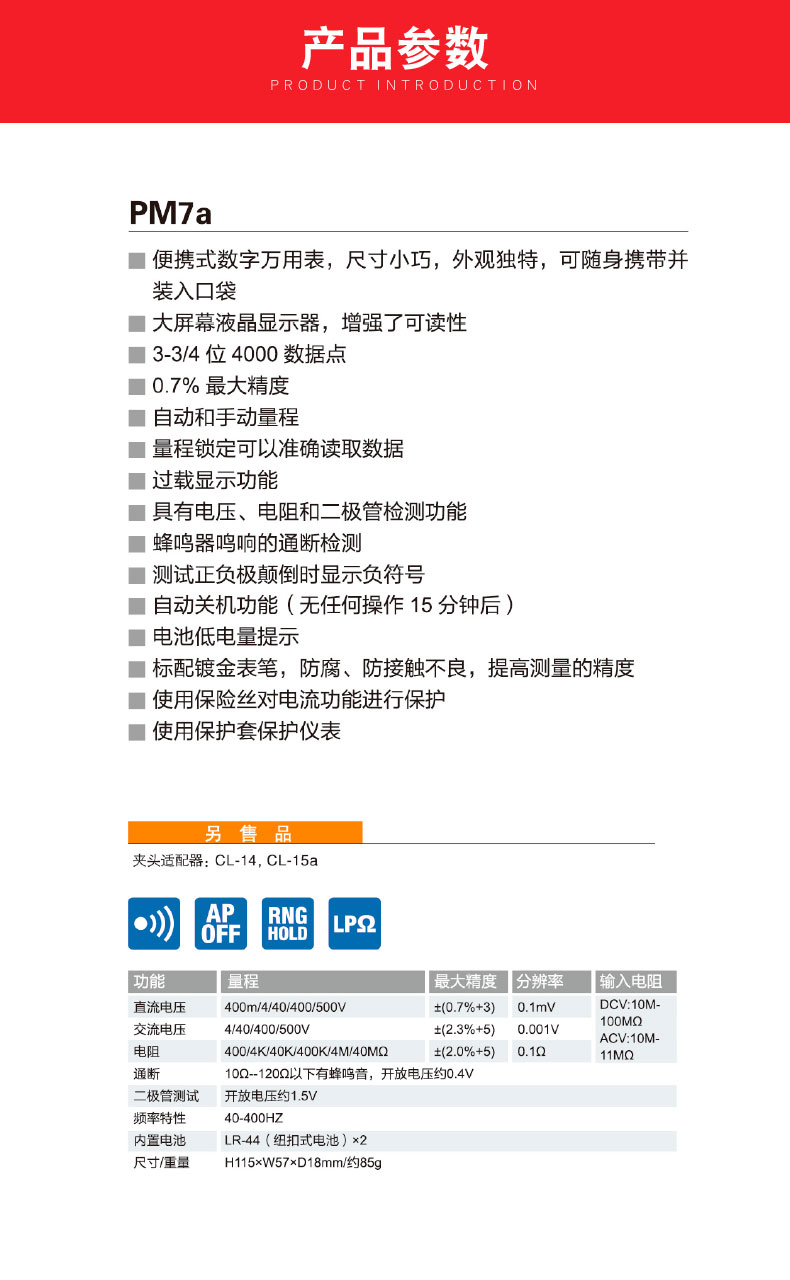 产品参数
PRODUCT INTRODUCTION

PM7a

■ 便携式数字万用表，尺寸小巧，外观独特，可随身携带并装入口袋
■ 大屏幕液晶显示器，增强了可读性
■ 3-3/4 位 4000 数据点
■ 0.7% 最大精度
■ 自动和手动量程
■ 量程锁定可以准确读取数据
■ 过载显示功能
■ 具有电压、电阻和二极管检测功能
■ 蜂鸣器鸣响的通断检测
■ 测试正负极颠倒时显示负符号
■ 自动关机功能（无任何操作 15 分钟后）
■ 电池低电量提示
■ 标配镀金表笔，防腐、防接触不良，提高测量的精度
■ 使用保险丝对电流功能进行保护
■ 使用保护套保护仪表

另 售 品
夹头适配器：CL-14，CL-15a

AP OFF
RNG HOLD
LPΩ

| 功能 | 量程 | 最大精度 | 分辨率 | 输入电阻 |
|---|---|---|---|---|
| 直流电压 | 400m/4/40/400/500V | ±(0.7%+3) | 0.1mV | DCV:10M-100MΩ ACV:10M-11MΩ |
| 交流电压 | 4/40/400/500V | ±(2.3%+5) | 0.001V | |
| 电阻 | 400/4K/40K/400K/4M/40MΩ | ±(2.0%+5) | 0.1Ω | |
| 通断 | 10Ω--120Ω以下有蜂鸣音，开放电压约0.4V | | | |
| 二极管测试 | 开放电压约1.5V | | | |
| 频率特性 | 40-400HZ | | | |
| 内置电池 | LR-44（纽扣式电池）×2 | | | |
| 尺寸/重量 | H115×W57×D18mm/约85g | | | |